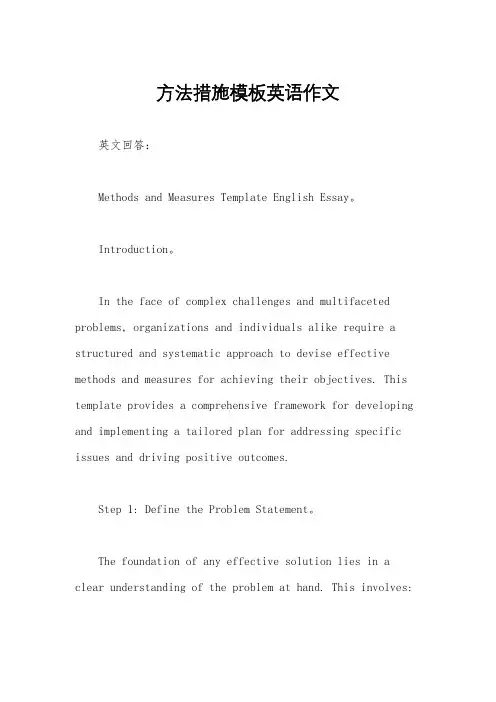 方法措施模板英语作文

英文回答：

Methods and Measures Template English Essay。

Introduction。

In the face of complex challenges and multifaceted problems, organizations and individuals alike require a structured and systematic approach to devise effective methods and measures for achieving their objectives. This template provides a comprehensive framework for developing and implementing a tailored plan for addressing specific issues and driving positive outcomes.

Step 1: Define the Problem Statement。

The foundation of any effective solution lies in a clear understanding of the problem at hand. This involves: